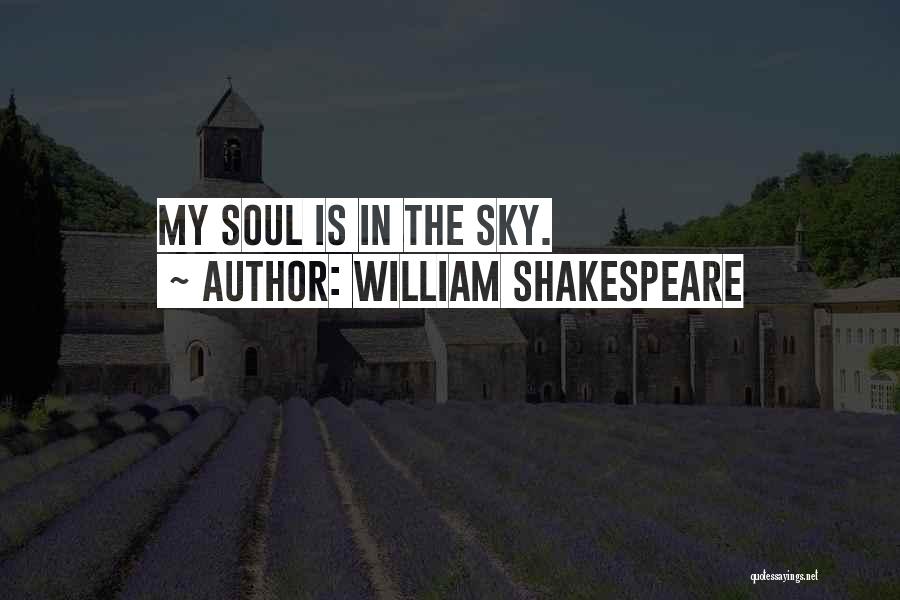 MY SOUL IS IN THE SKY.
~ AUTHOR: WILLIAM SHAKESPEARE

quotessayings.net